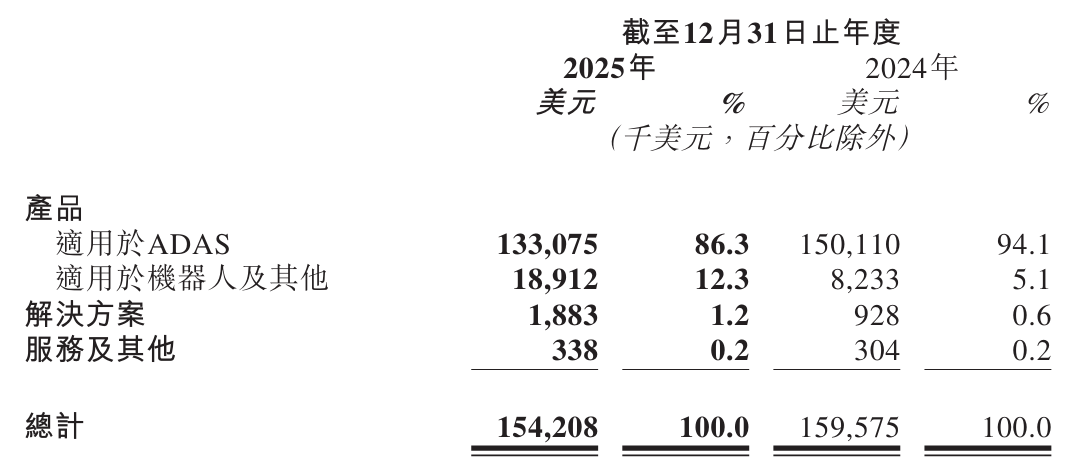 |  | 截至12月31日止年度 |  |  |  |
|---|---|---|---|---|
|  | 2025年 |  | 2024年 |  |
|  | 美元 | % | 美元 | % |
|  | (千美元,百分比除外) |  |  |  |
| 產品 |  |  |  |  |
| 適用於ADAS | 133,075 | 86.3 | 150,110 | 94.1 |
| 適用於機器人及其他 | 18,912 | 12.3 | 8,233 | 5.1 |
| 解決方案 | 1,883 | 1.2 | 928 | 0.6 |
| 服務及其他 | 338 | 0.2 | 304 | 0.2 |
| 總計 | 154,208 | 100.0 | 159,575 | 100.0 |